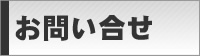 お問い合せ